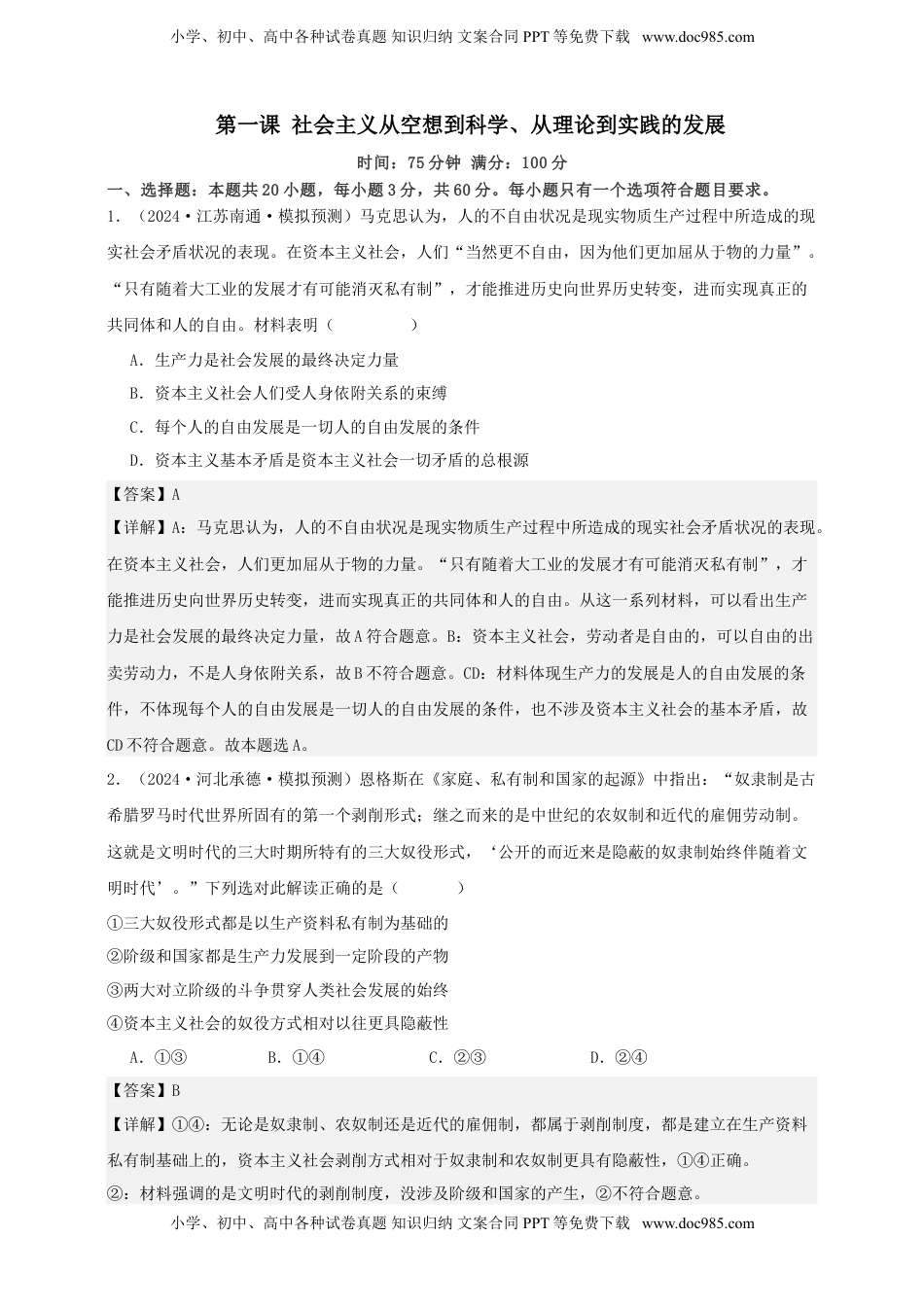 小学、初中、高中各种试卷真题 知识归纳 文案合同 PPT 等免费下载 www.doc985.com

第一课 社会主义从空想到科学、从理论到实践的发展

时间：75 分钟 满分：100 分

一、选择题：本题共 20 小题，每小题 3 分，共 60 分。每小题只有一个选项符合题目要求。

1．（2024·江苏南通·模拟预测）马克思认为，人的不自由状况是现实物质生产过程中所造成的现实社会矛盾状况的表现。在资本主义社会，人们“当然更不自由，因为他们更加屈从于物的力量”。“只有随着大工业的发展才有可能消灭私有制”，才能推进历史向世界历史转变，进而实现真正的共同体和人的自由。材料表明（　　）

A．生产力是社会发展的最终决定力量

B．资本主义社会人们受人身依附关系的束缚

C．每个人的自由发展是一切人的自由发展的条件

D．资本主义基本矛盾是资本主义社会一切矛盾的总根源

【答案】A

【详解】A：马克思认为，人的不自由状况是现实物质生产过程中所造成的现实社会矛盾状况的表现。在资本主义社会，人们更加屈从于物的力量。“只有随着大工业的发展才有可能消灭私有制”，才能推进历史向世界历史转变，进而实现真正的共同体和人的自由。从这一系列材料，可以看出生产力是社会发展的最终决定力量，故 A 符合题意。B：资本主义社会，劳动者是自由的，可以自由的出卖劳动力，不是人身依附关系，故 B 不符合题意。CD：材料体现生产力的发展是人的自由发展的条件，不体现每个人的自由发展是一切人的自由发展的条件，也不涉及资本主义社会的基本矛盾，故 CD 不符合题意。故本题选 A。

2．（2024·河北承德·模拟预测）恩格斯在《家庭、私有制和国家的起源》中指出：“奴隶制是古希腊罗马时代世界所固有的第一个剥削形式；继之而来的是中世纪的农奴制和近代的雇佣劳动制。这就是文明时代的三大时期所特有的三大奴役形式，‘公开的而近来是隐蔽的奴隶制始终伴随着文明时代’。”下列选对此解读正确的是（　　）

①三大奴役形式都是以生产资料私有制为基础的

②阶级和国家都是生产力发展到一定阶段的产物

③两大对立阶级的斗争贯穿人类社会发展的始终

④资本主义社会的奴役方式相对以往更具隐蔽性

A．①③　　B．①④　　C．②③　　D．②④

【答案】B

【详解】①④：无论是奴隶制、农奴制还是近代的雇佣制，都属于剥削制度，都是建立在生产资料私有制基础上的，资本主义社会剥削方式相对于奴隶制和农奴制更具有隐蔽性，①④正确。

②：材料强调的是文明时代的剥削制度，没涉及阶级和国家的产生，②不符合题意。

小学、初中、高中各种试卷真题 知识归纳 文案合同 PPT 等免费下载 www.doc985.com